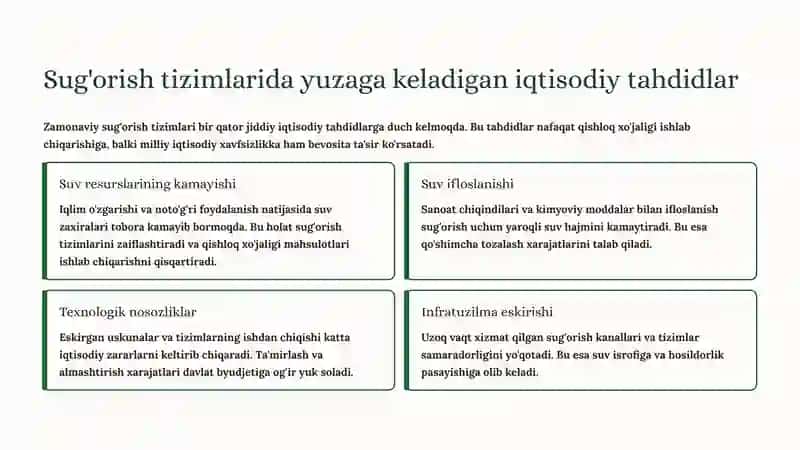 Sug'orish tizimlarida yuzaga keladigan iqtisodiy tahdidlar

Zamonaviy sug'orish tizimlari bir qator jiddiy iqtisodiy tahdidlarga duch kelmoqda. Bu tahdidlar nafaqat qishloq xo'jaligi ishlab chiqarishiga, balki milliy iqtisodiy xavfsizlikka ham bevosita ta'sir ko'rsatadi.

Suv resurslarining kamayishi

Iqlim o'zgarishi va noto'g'ri foydalanish natijasida suv zaxiralari tobora kamayib bormoqda. Bu holat sug'orish tizimlarini zaiflashtiradi va qishloq xo'jaligi mahsulotlari ishlab chiqarishni qisqartiradi.

Suv ifloslanishi

Sanoat chiqindilari va kimyoviy moddalar bilan ifloslanish sug'orish uchun yaroqli suv hajmini kamaytiradi. Bu esa qo'shimcha tozalash xarajatlarini talab qiladi.

Texnologik nosozliklar

Eskirgan uskunalar va tizimlarning ishdan chiqishi katta iqtisodiy zararlarni keltirib chiqaradi. Ta'mirlash va almashtirish xarajatlari davlat byudjetiga og'ir yuk soladi.

Infratuzilma eskirishi

Uzoq vaqt xizmat qilgan sug'orish kanallari va tizimlar samaradorligini yo'qotadi. Bu esa suv isrofiga va hosildorlik pasayishiga olib keladi.